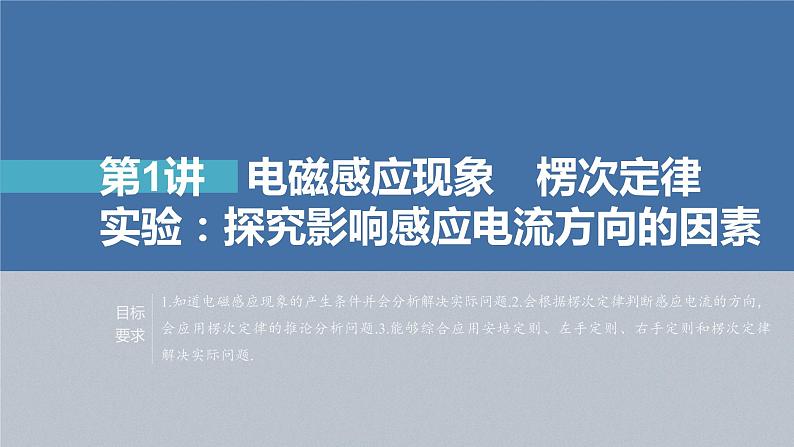 第1讲　电磁感应现象　楞次定律
实验：探究影响感应电流方向的因素

目标要求

1.知道电磁感应现象的产生条件并会分析解决实际问题.2.会根据楞次定律判断感应电流的方向，会应用楞次定律的推论分析问题.3.能够综合应用安培定则、左手定则、右手定则和楞次定律解决实际问题.